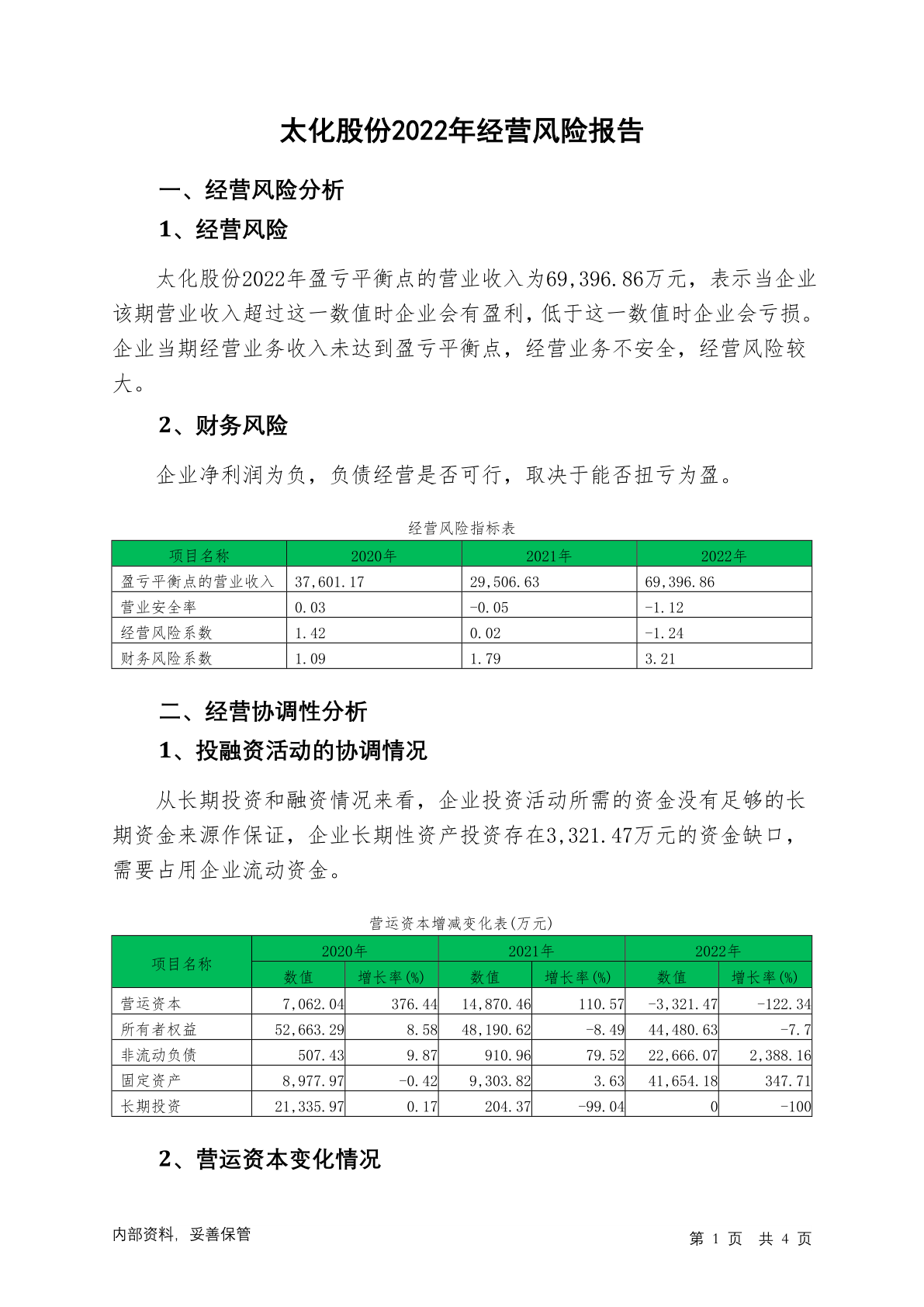 太化股份2022年经营风险报告

一、经营风险分析

1、经营风险

太化股份2022年盈亏平衡点的营业收入为69,396.86万元，表示当企业该期营业收入超过这一数值时企业会有盈利，低于这一数值时企业会亏损。企业当期经营业务收入未达到盈亏平衡点，经营业务不安全，经营风险较大。

2、财务风险

企业净利润为负，负债经营是否可行，取决于能否扭亏为盈。

经营风险指标表

| 项目名称 | 2020年 | 2021年 | 2022年 |
|---|---|---|---|
| 盈亏平衡点的营业收入 | 37,601.17 | 29,506.63 | 69,396.86 |
| 营业安全率 | 0.03 | -0.05 | -1.12 |
| 经营风险系数 | 1.42 | 0.02 | -1.24 |
| 财务风险系数 | 1.09 | 1.79 | 3.21 |

二、经营协调性分析

1、投融资活动的协调情况

从长期投资和融资情况来看，企业投资活动所需的资金没有足够的长期资金来源作保证，企业长期性资产投资存在3,321.47万元的资金缺口，需要占用企业流动资金。

营运资本增减变化表(万元)

| 项目名称 | 2020年 数值 | 2020年 增长率(%) | 2021年 数值 | 2021年 增长率(%) | 2022年 数值 | 2022年 增长率(%) |
|---|---|---|---|---|---|---|
| 营运资本 | 7,062.04 | 376.44 | 14,870.46 | 110.57 | -3,321.47 | -122.34 |
| 所有者权益 | 52,663.29 | 8.58 | 48,190.62 | -8.49 | 44,480.63 | -7.7 |
| 非流动负债 | 507.43 | 9.87 | 910.96 | 79.52 | 22,666.07 | 2,388.16 |
| 固定资产 | 8,977.97 | -0.42 | 9,303.82 | 3.63 | 41,654.18 | 347.71 |
| 长期投资 | 21,335.97 | 0.17 | 204.37 | -99.04 | 0 | -100 |

2、营运资本变化情况

内部资料，妥善保管

第 1 页 共 4 页